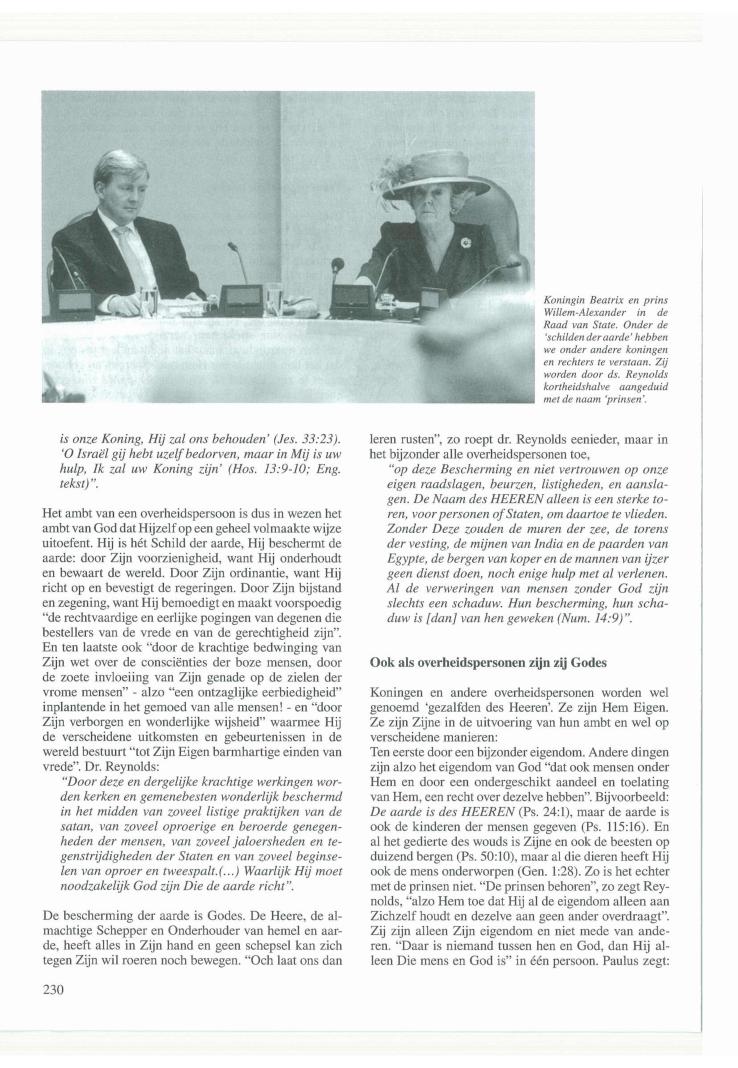 Koningin Beatrix en prins Willem-Alexander in de Raad van State. Onder de 'schilden der aarde' hebben we onder andere koningen en rechters te verstaan. Zij worden door ds. Reynolds kortheidshalve aangeduid met de naam 'prinsen'.

is onze Koning, Hij zal ons behouden' (Jes. 33:23). 'O Israël gij hebt uzelf bedorven, maar in Mij is uw hulp, Ik zal uw Koning zijn' (Hos. 13:9-10; Eng. tekst)".

Het ambt van een overheidspersoon is dus in wezen het ambt van God dat Hijzelf op een geheel volmaakte wijze uitoefent. Hij is hét Schild der aarde, Hij beschermt de aarde: door Zijn voorzienigheid, want Hij onderhoudt en bewaart de wereld. Door Zijn ordinantie, want Hij richt op en bevestigt de regeringen. Door Zijn bijstand en zegening, want Hij bemoedigt en maakt voorspoedig "de rechtvaardige en eerlijke pogingen van degenen die bestellers van de vrede en van de gerechtigheid zijn". En ten laatste ook "door de krachtige bedwinging van Zijn wet over de consciënties der boze mensen, door de zoete invloeiing van Zijn genade op de zielen der vrome mensen" - alzo "een ontzaglijke eerbiedigheid" inplantende in het gemoed van alle mensen! - en "door Zijn verborgen en wonderlijke wijsheid" waarmee Hij de verscheidene uitkomsten en gebeurtenissen in de wereld bestuurt "tot Zijn Eigen barmhartige einden van vrede". Dr. Reynolds:

"Door deze en dergelijke krachtige werkingen worden kerken en gemenebesten wonderlijk beschermd in het midden van zoveel listige praktijken van de satan, van zoveel oproerige en beroerde genegenheden der mensen, van zoveel jaloersheden en tegenstrijdigheden der Staten en van zoveel beginselen van oproer en tweespalt.(...) Waarlijk Hij moet noodzakelijk God zijn Die de aarde richt".

De bescherming der aarde is Godes. De Heere, de almachtige Schepper en Onderhouder van hemel en aarde, heeft alles in Zijn hand en geen schepsel kan zich tegen Zijn wil roeren noch bewegen. "Och laat ons dan leren rusten", zo roept dr. Reynolds eenieder, maar in het bijzonder alle overheidspersonen toe,

"op deze Bescherming en niet vertrouwen op onze eigen raadslagen, beurzen, listigheden, en aanslagen. De Naam des HEEREN alleen is een sterke toren, voor personen of Staten, om daartoe te vlieden. Zonder Deze zouden de muren der zee, de torens der vesting, de mijnen van India en de paarden van Egypte, de bergen van koper en de mannen van ijzer geen dienst doen, noch enige hulp met al verlenen. Al de verweringen van mensen zonder God zijn slechts een schaduw. Hun bescherming, hun schaduw is [dan] van hen geweken (Num. 14:9)".

Ook als overheidspersonen zijn zij Godes

Koningen en andere overheidspersonen worden wel genoemd 'gezalfden des Heeren'. Ze zijn Hem Eigen. Ze zijn Zijne in de uitvoering van hun ambt en wel op verscheidene manieren:
Ten eerste door een bijzonder eigendom. Andere dingen zijn alzo het eigendom van God "dat ook mensen onder Hem en door een ondergeschikt aandeel en toelating van Hem, een recht over dezelve hebben". Bijvoorbeeld: De aarde is des HEEREN (Ps. 24:1), maar de aarde is ook de kinderen der mensen gegeven (Ps. 115:16). En al het gedierte des wouds is Zijne en ook de beesten op duizend bergen (Ps. 50:10), maar al die dieren heeft Hij ook de mens onderworpen (Gen. 1:28). Zo is het echter met de prinsen niet. "De prinsen behoren", zo zegt Reynolds, "alzo Hem toe dat Hij al de eigendom alleen aan Zichzelf houdt en dezelve aan geen ander overdraagt". Zij zijn alleen Zijn eigendom en niet mede van anderen. "Daar is niemand tussen hen en God, dan Hij alleen Die mens en God is" in één persoon. Paulus zegt:

230